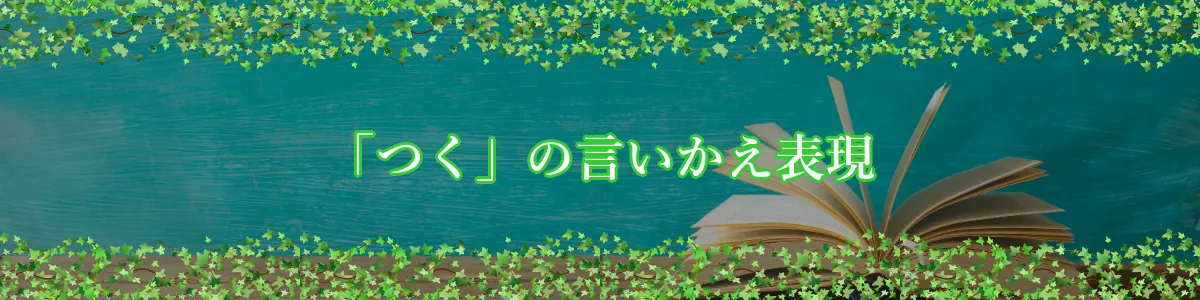 「つく」の言いかえ表現